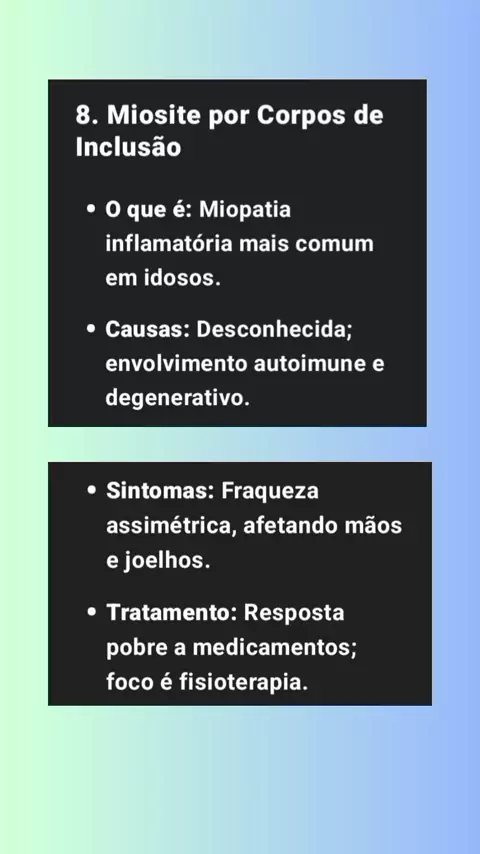 8. Miosite por Corpos de Inclusão

• O que é: Miopatia inflamatória mais comum em idosos.

• Causas: Desconhecida; envolvimento autoimune e degenerativo.

• Sintomas: Fraqueza assimétrica, afetando mãos e joelhos.

• Tratamento: Resposta pobre a medicamentos; foco é fisioterapia.